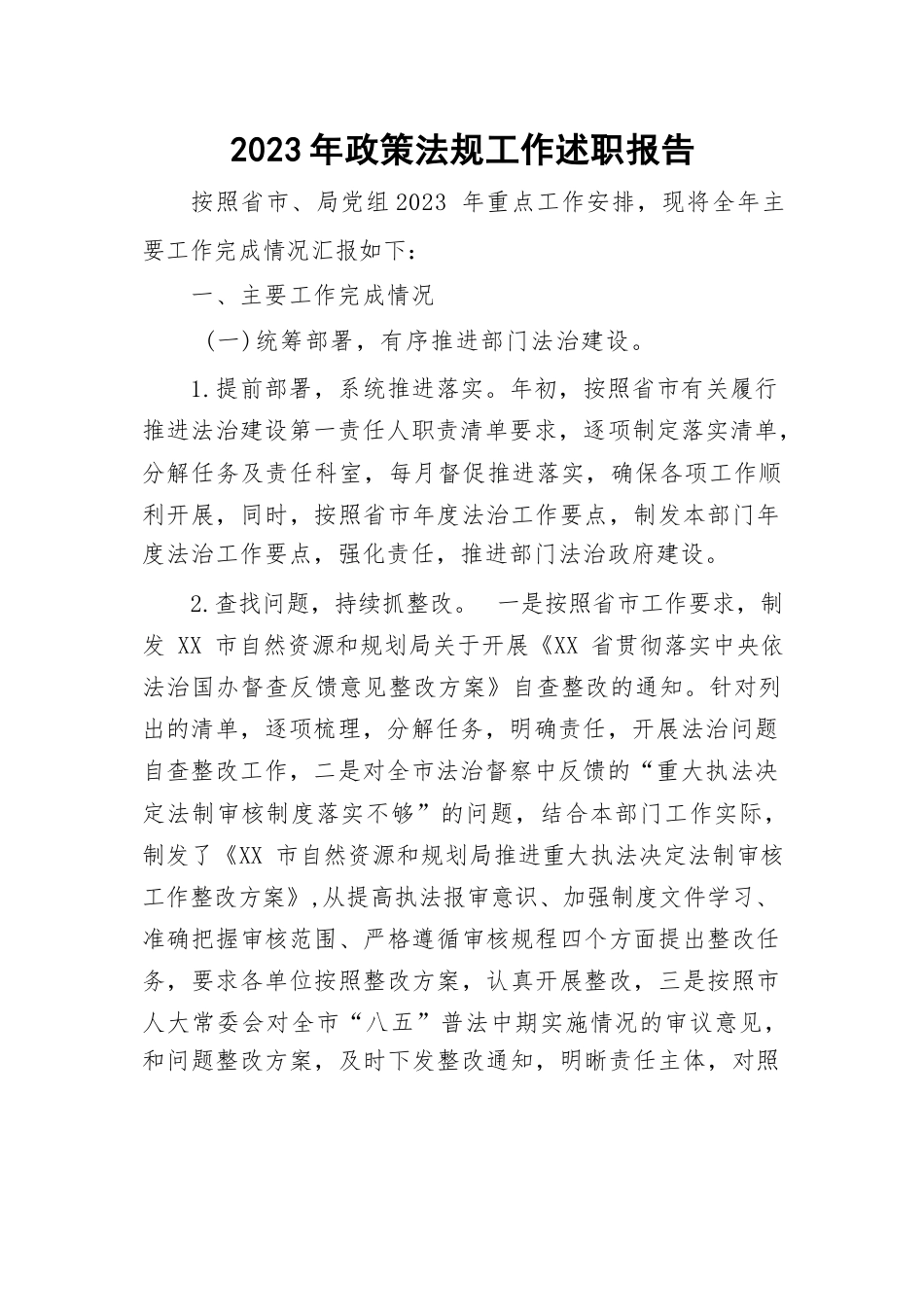 2023年政策法规工作述职报告

按照省市、局党组2023 年重点工作安排，现将全年主要工作完成情况汇报如下：

一、主要工作完成情况

（一）统筹部署，有序推进部门法治建设。

1.提前部署，系统推进落实。年初，按照省市有关履行推进法治建设第一责任人职责清单要求，逐项制定落实清单，分解任务及责任科室，每月督促推进落实，确保各项工作顺利开展，同时，按照省市年度法治工作要点，制发本部门年度法治工作要点，强化责任，推进部门法治政府建设。

2.查找问题，持续抓整改。 一是按照省市工作要求，制发 XX 市自然资源和规划局关于开展《XX 省贯彻落实中央依法治国办督查反馈意见整改方案》自查整改的通知。针对列出的清单，逐项梳理，分解任务，明确责任，开展法治问题自查整改工作，二是对全市法治督察中反馈的“重大执法决定法制审核制度落实不够”的问题，结合本部门工作实际，制发了《XX 市自然资源和规划局推进重大执法决定法制审核工作整改方案》，从提高执法报审意识、加强制度文件学习、准确把握审核范围、严格遵循审核规程四个方面提出整改任务，要求各单位按照整改方案，认真开展整改，三是按照市人大常委会对全市“八五”普法中期实施情况的审议意见，和问题整改方案，及时下发整改通知，明晰责任主体，对照